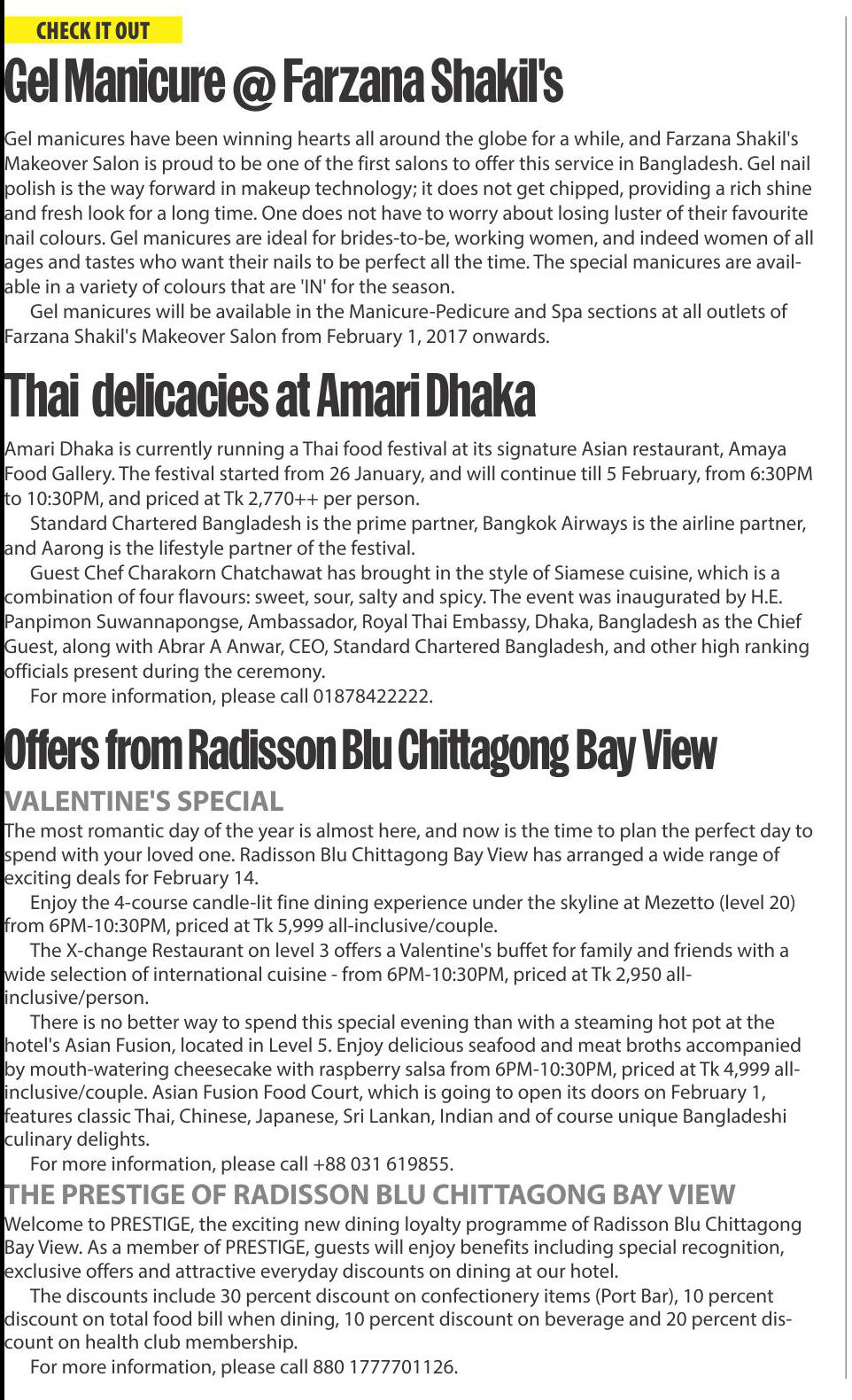 CHECK IT OUT

Gel Manicure @ Farzana Shakil's

Gel manicures have been winning hearts all around the globe for a while, and Farzana Shakil's Makeover Salon is proud to be one of the first salons to offer this service in Bangladesh. Gel nail polish is the way forward in makeup technology; it does not get chipped, providing a rich shine and fresh look for a long time. One does not have to worry about losing luster of their favourite nail colours. Gel manicures are ideal for brides-to-be, working women, and indeed women of all ages and tastes who want their nails to be perfect all the time. The special manicures are available in a variety of colours that are 'IN' for the season.

Gel manicures will be available in the Manicure-Pedicure and Spa sections at all outlets of Farzana Shakil's Makeover Salon from February 1, 2017 onwards.

Thai delicacies at Amari Dhaka

Amari Dhaka is currently running a Thai food festival at its signature Asian restaurant, Amaya Food Gallery. The festival started from 26 January, and will continue till 5 February, from 6:30PM to 10:30PM, and priced at Tk 2,770++ per person.

Standard Chartered Bangladesh is the prime partner, Bangkok Airways is the airline partner, and Aarong is the lifestyle partner of the festival.

Guest Chef Charakorn Chatchawat has brought in the style of Siamese cuisine, which is a combination of four flavours: sweet, sour, salty and spicy. The event was inaugurated by H.E. Panpimon Suwannapongse, Ambassador, Royal Thai Embassy, Dhaka, Bangladesh as the Chief Guest, along with Abrar A Anwar, CEO, Standard Chartered Bangladesh, and other high ranking officials present during the ceremony.

For more information, please call 01878422222.

Offers from Radisson Blu Chittagong Bay View

VALENTINE'S SPECIAL

The most romantic day of the year is almost here, and now is the time to plan the perfect day to spend with your loved one. Radisson Blu Chittagong Bay View has arranged a wide range of exciting deals for February 14.

Enjoy the 4-course candle-lit fine dining experience under the skyline at Mezetto (level 20) from 6PM-10:30PM, priced at Tk 5,999 all-inclusive/couple.

The X-change Restaurant on level 3 offers a Valentine's buffet for family and friends with a wide selection of international cuisine - from 6PM-10:30PM, priced at Tk 2,950 all-inclusive/person.

There is no better way to spend this special evening than with a steaming hot pot at the hotel's Asian Fusion, located in Level 5. Enjoy delicious seafood and meat broths accompanied by mouth-watering cheesecake with raspberry salsa from 6PM-10:30PM, priced at Tk 4,999 all-inclusive/couple. Asian Fusion Food Court, which is going to open its doors on February 1, features classic Thai, Chinese, Japanese, Sri Lankan, Indian and of course unique Bangladeshi culinary delights.

For more information, please call +88 031 619855.

THE PRESTIGE OF RADISSON BLU CHITTAGONG BAY VIEW

Welcome to PRESTIGE, the exciting new dining loyalty programme of Radisson Blu Chittagong Bay View. As a member of PRESTIGE, guests will enjoy benefits including special recognition, exclusive offers and attractive everyday discounts on dining at our hotel.

The discounts include 30 percent discount on confectionery items (Port Bar), 10 percent discount on total food bill when dining, 10 percent discount on beverage and 20 percent discount on health club membership.

For more information, please call 880 1777701126.